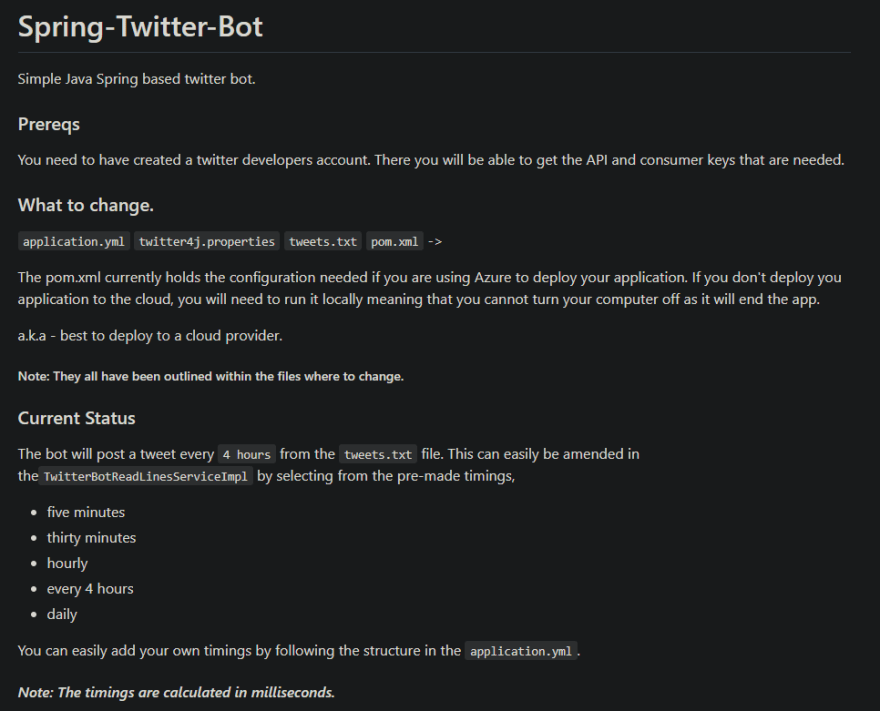 Spring-Twitter-Bot

Simple Java Spring based twitter bot.

Prereqs

You need to have created a twitter developers account. There you will be able to get the API and consumer keys that are needed.

What to change.

application.yml twitter4j.properties tweets.txt pom.xml ->

The pom.xml currently holds the configuration needed if you are using Azure to deploy your application. If you don't deploy you application to the cloud, you will need to run it locally meaning that you cannot turn your computer off as it will end the app.

a.k.a - best to deploy to a cloud provider.

Note: They all have been outlined within the files where to change.

Current Status

The bot will post a tweet every 4 hours from the tweets.txt file. This can easily be amended in the TwitterBotReadLinesServiceImpl by selecting from the pre-made timings,

- five minutes
- thirty minutes
- hourly
- every 4 hours
- daily

You can easily add your own timings by following the structure in the application.yml.

Note: The timings are calculated in milliseconds.